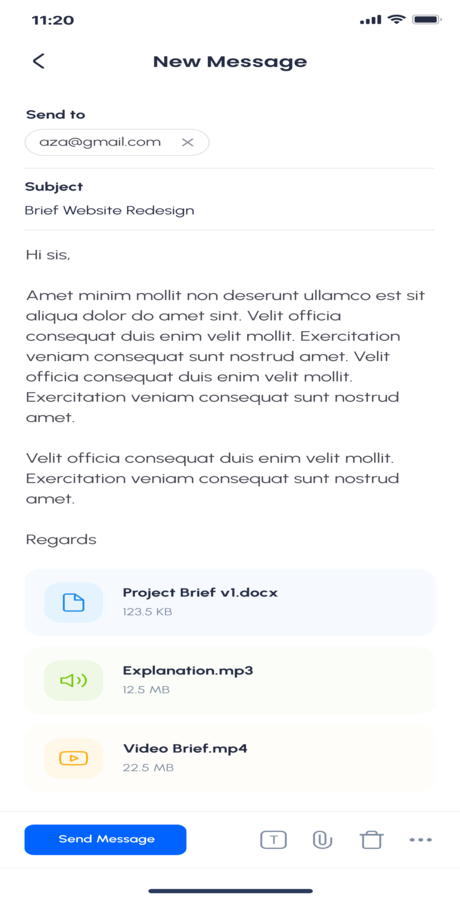 11:20

New Message

Send to

aza@gmail.com

Subject

Brief Website Redesign

Hi sis,

Amet minim mollit non deserunt ullamco est sit aliqua dolor do amet sint. Velit officia consequat duis enim velit mollit. Exercitation veniam consequat sunt nostrud amet. Velit officia consequat duis enim velit mollit. Exercitation veniam consequat sunt nostrud amet.

Velit officia consequat duis enim velit mollit. Exercitation veniam consequat sunt nostrud amet.

Regards

Project Brief v1.docx
123.5 KB

Explanation.mp3
12.5 MB

Video Brief.mp4
22.5 MB

Send Message

T